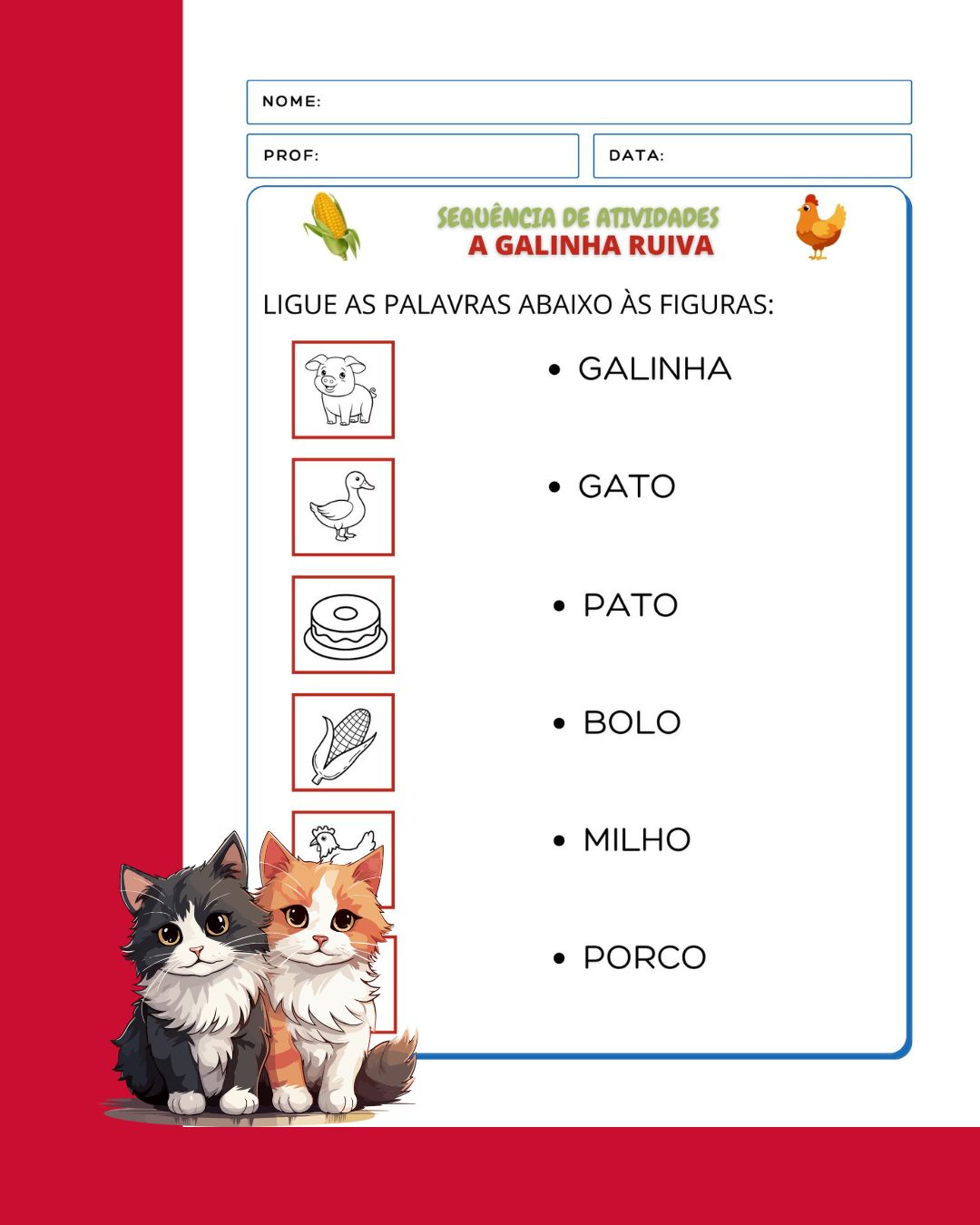 NOME:

PROF:

DATA:

SEQUÊNCIA DE ATIVIDADES
A GALINHA RUIVA

LIGUE AS PALAVRAS ABAIXO ÀS FIGURAS:

• GALINHA

• GATO

• PATO

• BOLO

• MILHO

• PORCO